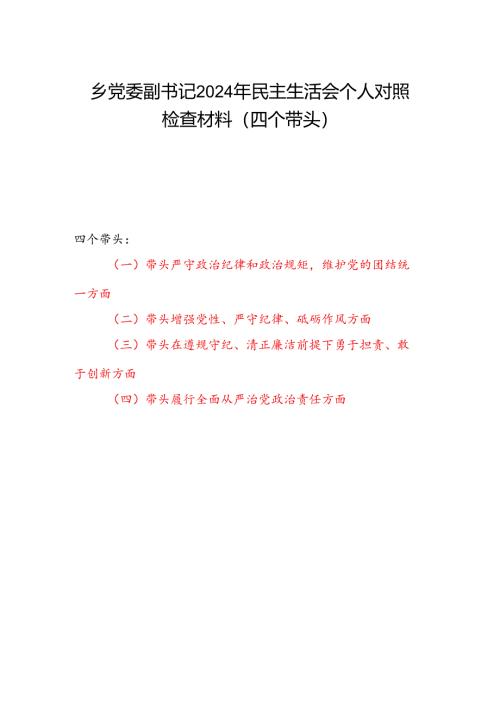 乡党委副书记2024年民主生活会个人对照检查材料（四个带头）

四个带头：

（一）带头严守政治纪律和政治规矩，维护党的团结统一方面

（二）带头增强党性、严守纪律、砥砺作风方面

（三）带头在遵规守纪、清正廉洁前提下勇于担责、敢于创新方面

（四）带头履行全面从严治党政治责任方面